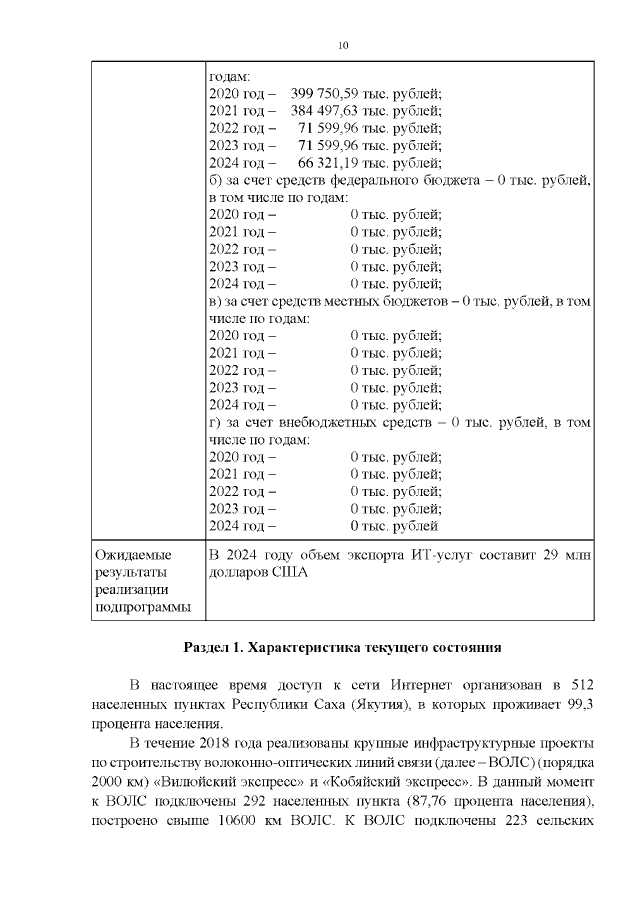 10

| | годам:<br>2020 год – 399 750,59 тыс. рублей;<br>2021 год – 384 497,63 тыс. рублей;<br>2022 год – 71 599,96 тыс. рублей;<br>2023 год – 71 599,96 тыс. рублей;<br>2024 год – 66 321,19 тыс. рублей;<br>б) за счет средств федерального бюджета – 0 тыс. рублей, в том числе по годам:<br>2020 год – 0 тыс. рублей;<br>2021 год – 0 тыс. рублей;<br>2022 год – 0 тыс. рублей;<br>2023 год – 0 тыс. рублей;<br>2024 год – 0 тыс. рублей;<br>в) за счет средств местных бюджетов – 0 тыс. рублей, в том числе по годам:<br>2020 год – 0 тыс. рублей;<br>2021 год – 0 тыс. рублей;<br>2022 год – 0 тыс. рублей;<br>2023 год – 0 тыс. рублей;<br>2024 год – 0 тыс. рублей;<br>г) за счет внебюджетных средств – 0 тыс. рублей, в том числе по годам:<br>2020 год – 0 тыс. рублей;<br>2021 год – 0 тыс. рублей;<br>2022 год – 0 тыс. рублей;<br>2023 год – 0 тыс. рублей;<br>2024 год – 0 тыс. рублей |
|---|---|
| Ожидаемые результаты реализации подпрограммы | В 2024 году объем экспорта ИТ-услуг составит 29 млн долларов США |

Раздел 1. Характеристика текущего состояния

В настоящее время доступ к сети Интернет организован в 512 населенных пунктах Республики Саха (Якутия), в которых проживает 99,3 процента населения.

В течение 2018 года реализованы крупные инфраструктурные проекты по строительству волоконно-оптических линий связи (далее – ВОЛС) (порядка 2000 км) «Вилюйский экспресс» и «Кобяйский экспресс». В данный момент к ВОЛС подключены 292 населенных пункта (87,76 процента населения), построено свыше 10600 км ВОЛС. К ВОЛС подключены 223 сельских